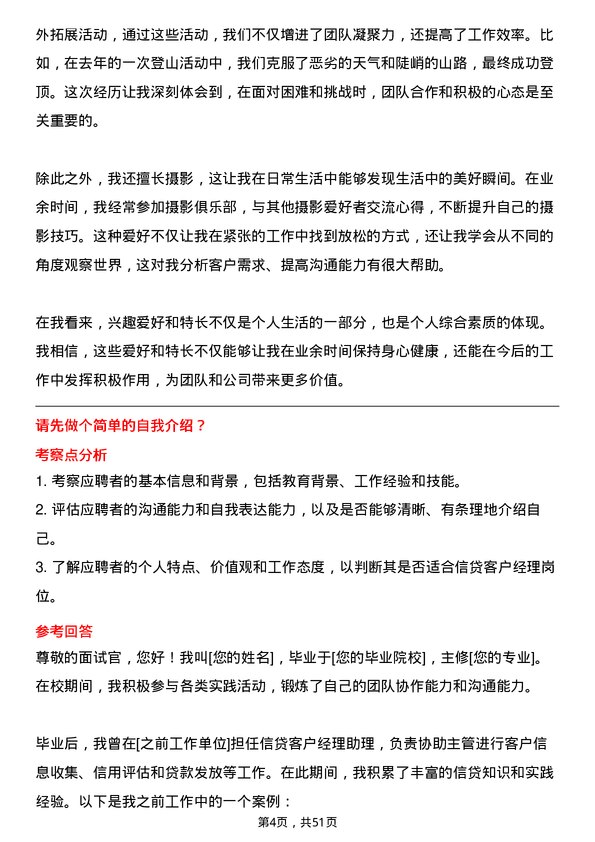 外拓展活动，通过这些活动，我们不仅增进了团队凝聚力，还提高了工作效率。比如，在去年的一次登山活动中，我们克服了恶劣的天气和陡峭的山路，最终成功登顶。这次经历让我深刻体会到，在面对困难和挑战时，团队合作和积极的心态是至关重要的。

除此之外，我还擅长摄影，这让我在日常生活中能够发现生活中的美好瞬间。在业余时间，我经常参加摄影俱乐部，与其他摄影爱好者交流心得，不断提升自己的摄影技巧。这种爱好不仅让我在紧张的工作中找到放松的方式，还让我学会从不同的角度观察世界，这对我分析客户需求、提高沟通能力有很大帮助。

在我看来，兴趣爱好和特长不仅是个人生活的一部分，也是个人综合素质的体现。我相信，这些爱好和特长不仅能够让我在业余时间保持身心健康，还能在今后的工作中发挥积极作用，为团队和公司带来更多价值。

请先做个简单的自我介绍？

考察点分析

1. 考察应聘者的基本信息和背景，包括教育背景、工作经验和技能。

2. 评估应聘者的沟通能力和自我表达能力，以及是否能够清晰、有条理地介绍自己。

3. 了解应聘者的个人特点、价值观和工作态度，以判断其是否适合信贷客户经理岗位。

参考回答

尊敬的面试官，您好！我叫[您的姓名]，毕业于[您的毕业院校]，主修[您的专业]。在校期间，我积极参与各类实践活动，锻炼了自己的团队协作能力和沟通能力。

毕业后，我曾在[之前工作单位]担任信贷客户经理助理，负责协助主管进行客户信息收集、信用评估和贷款发放等工作。在此期间，我积累了丰富的信贷知识和实践经验。以下是我之前工作中的一个案例：

第4页，共51页